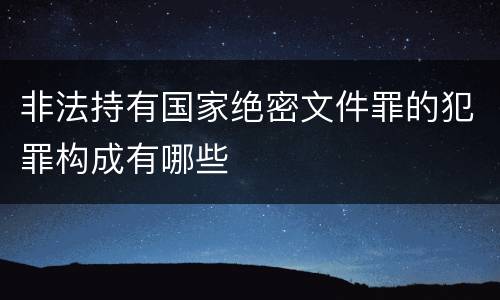 非法持有国家绝密文件罪的犯罪构成有哪些